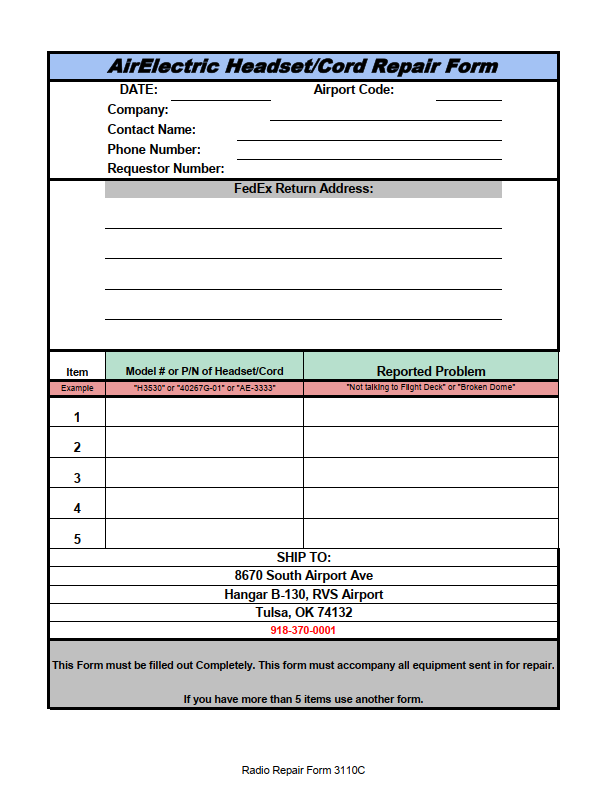 AirElectric Headset/Cord Repair Form

DATE: Airport Code:
Company:
Contact Name:
Phone Number:
Requestor Number:

FedEx Return Address:

| Item | Model # or P/N of Headset/Cord | Reported Problem |
|---|---|---|
| Example | "H3530" or "40267G-01" or "AE-3333" | "Not talking to Flight Deck" or "Broken Dome" |
| 1 | | |
| 2 | | |
| 3 | | |
| 4 | | |
| 5 | | |

SHIP TO:
8670 South Airport Ave
Hangar B-130, RVS Airport
Tulsa, OK 74132
918-370-0001

This Form must be filled out Completely. This form must accompany all equipment sent in for repair.

If you have more than 5 items use another form.

Radio Repair Form 3110C